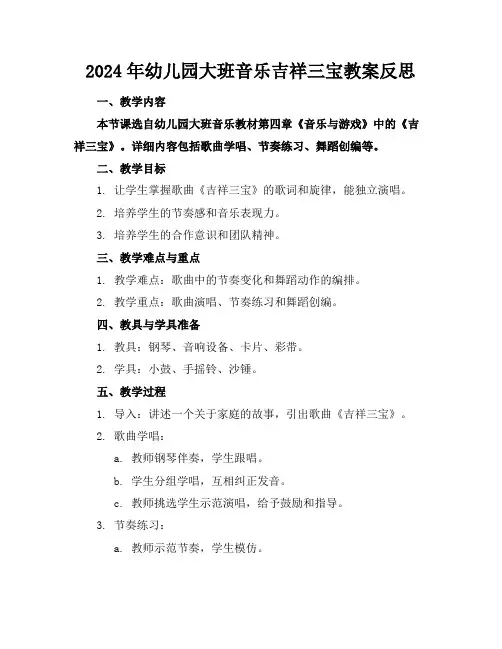 2024年幼儿园大班音乐吉祥三宝教案反思

一、教学内容

本节课选自幼儿园大班音乐教材第四章《音乐与游戏》中的《吉祥三宝》。详细内容包括歌曲学唱、节奏练习、舞蹈创编等。

二、教学目标

1. 让学生掌握歌曲《吉祥三宝》的歌词和旋律，能独立演唱。

2. 培养学生的节奏感和音乐表现力。

3. 培养学生的合作意识和团队精神。

三、教学难点与重点

1. 教学难点：歌曲中的节奏变化和舞蹈动作的编排。

2. 教学重点：歌曲演唱、节奏练习和舞蹈创编。

四、教具与学具准备

1. 教具：钢琴、音响设备、卡片、彩带。

2. 学具：小鼓、手摇铃、沙锤。

五、教学过程

1. 导入：讲述一个关于家庭的故事，引出歌曲《吉祥三宝》。

2. 歌曲学唱：

a. 教师钢琴伴奏，学生跟唱。

b. 学生分组学唱，互相纠正发音。

c. 教师挑选学生示范演唱，给予鼓励和指导。

3. 节奏练习：

a. 教师示范节奏，学生模仿。